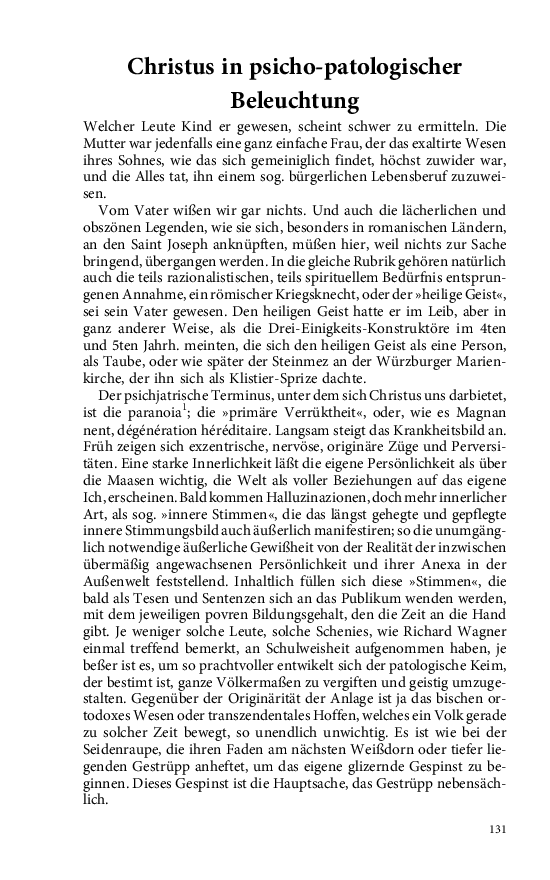 Christus in psicho-patologischer Beleuchtung

Welcher Leute Kind er gewesen, scheint schwer zu ermitteln. Die Mutter war jedenfalls eine ganz einfache Frau, der das exaltirte Wesen ihres Sohnes, wie das sich gemeiniglich findet, höchst zuwider war, und die Alles tat, ihn einem sog. bürgerlichen Lebensberuf zuzuweisen.

Vom Vater wißen wir gar nichts. Und auch die lächerlichen und obszönen Legenden, wie sie sich, besonders in romanischen Ländern, an den Saint Joseph anknüpften, müßen hier, weil nichts zur Sache bringend, übergangen werden. In die gleiche Rubrik gehören natürlich auch die teils razionalistischen, teils spirituellem Bedürfnis entsprungenen Annahme, ein römischer Kriegsknecht, oder der »heilige Geist«, sei sein Vater gewesen. Den heiligen Geist hatte er im Leib, aber in ganz anderer Weise, als die Drei-Einigkeits-Konstruktöre im 4ten und 5ten Jahrh. meinten, die sich den heiligen Geist als eine Person, als Taube, oder wie später der Steinmez an der Würzburger Marienkirche, der ihn sich als Klistier-Sprize dachte.

Der psichjatrische Terminus, unter dem sich Christus uns darbietet, ist die paranoia$^1$; die »primäre Verrüktheit«, oder, wie es Magnan nent, dégénération héréditaire. Langsam steigt das Krankheitsbild an. Früh zeigen sich exzentrische, nervöse, originäre Züge und Perversitäten. Eine starke Innerlichkeit läßt die eigene Persönlichkeit als über die Maasen wichtig, die Welt als voller Beziehungen auf das eigene Ich, erscheinen. Bald kommen Halluzinazionen, doch mehr innerlicher Art, als sog. »innere Stimmen«, die das längst gehegte und gepflegte innere Stimmungsbild auch äußerlich manifestiren; so die unumgänglich notwendige äußerliche Gewißheit von der Realität der inzwischen übermäßig angewachsenen Persönlichkeit und ihrer Anexa in der Außenwelt feststellend. Inhaltlich füllen sich diese »Stimmen«, die bald als Tesen und Sentenzen sich an das Publikum wenden werden, mit dem jeweiligen povren Bildungsgehalt, den die Zeit an die Hand gibt. Je weniger solche Leute, solche Schenies, wie Richard Wagner einmal treffend bemerkt, an Schulweisheit aufgenommen haben, je beßer ist es, um so prachtvoller entwikelt sich der patologische Keim, der bestimt ist, ganze Völkermaßen zu vergiften und geistig umzugestalten. Gegenüber der Originärität der Anlage ist ja das bischen ortodoxes Wesen oder transzendentales Hoffen, welches ein Volk gerade zu solcher Zeit bewegt, so unendlich unwichtig. Es ist wie bei der Seidenraupe, die ihren Faden am nächsten Weißdorn oder tiefer liegenden Gestrüpp anheftet, um das eigene glizernde Gespinst zu beginnen. Dieses Gespinst ist die Hauptsache, das Gestrüpp nebensächlich.

131